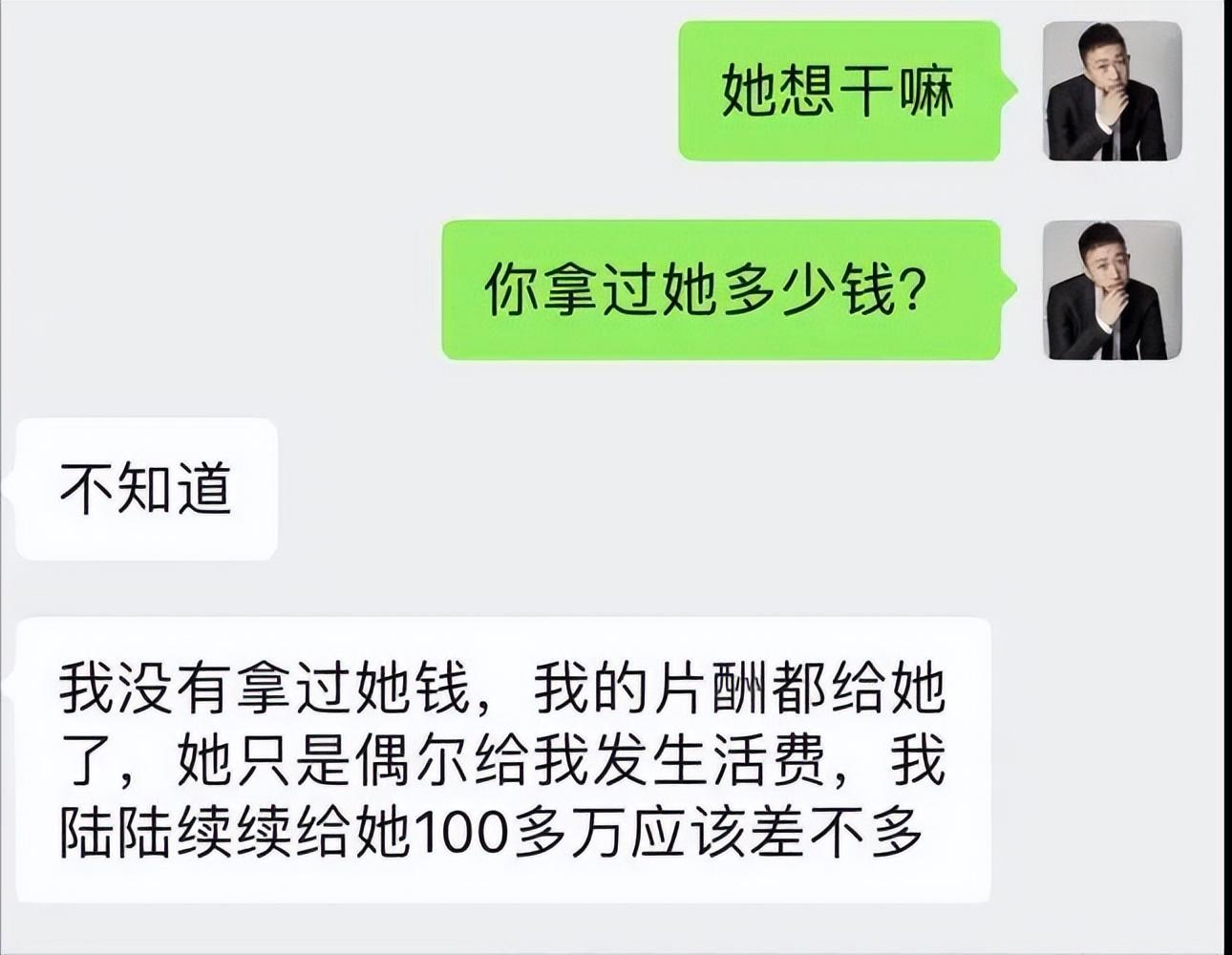 她想干嘛

你拿过她多少钱?

不知道

我没有拿过她钱，我的片酬都给她了，她只是偶尔给我发生活费，我陆陆续续给她100多万应该差不多